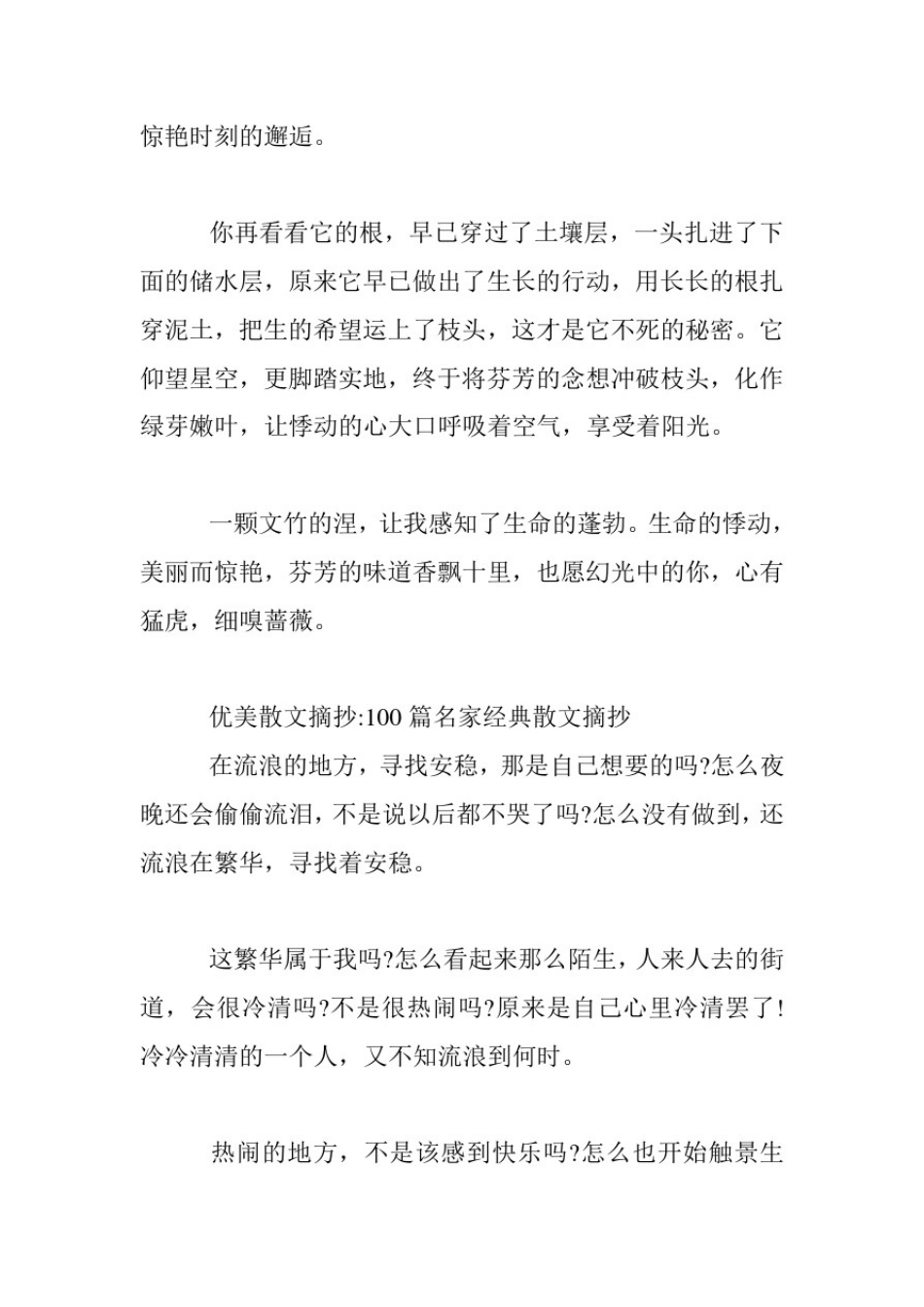 惊艳时刻的邂逅。

你再看看它的根，早已穿过了土壤层，一头扎进了下面的储水层，原来它早已做出了生长的行动，用长长的根扎穿泥土，把生的希望运上了枝头，这才是它不死的秘密。它仰望星空，更脚踏实地，终于将芬芳的念想冲破枝头，化作绿芽嫩叶，让悸动的心大口呼吸着空气，享受着阳光。

一颗文竹的涅，让我感知了生命的蓬勃。生命的悸动，美丽而惊艳，芬芳的味道香飘十里，也愿幻光中的你，心有猛虎，细嗅蔷薇。

优美散文摘抄:100 篇名家经典散文摘抄

在流浪的地方，寻找安稳，那是自己想要的吗?怎么夜晚还会偷偷流泪，不是说以后都不哭了吗?怎么没有做到，还流浪在繁华，寻找着安稳。

这繁华属于我吗?怎么看起来那么陌生，人来人去的街道，会很冷清吗?不是很热闹吗?原来是自己心里冷清罢了!冷冷清清的一个人，又不知流浪到何时。

热闹的地方，不是该感到快乐吗?怎么也开始触景生